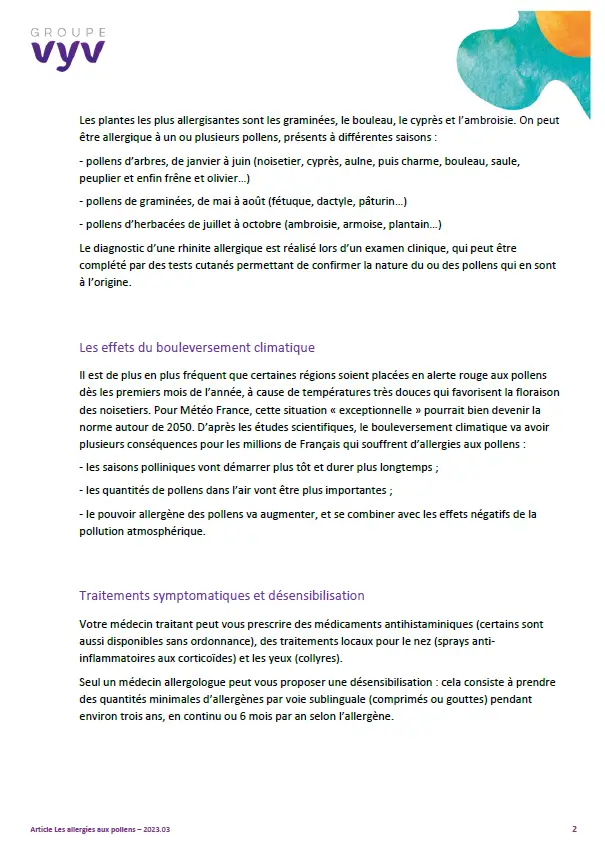 GROUPE
vyv

Les plantes les plus allergisantes sont les graminées, le bouleau, le cyprès et l'ambroisie. On peut être allergique à un ou plusieurs pollens, présents à différentes saisons :

- pollens d'arbres, de janvier à juin (noisetier, cyprès, aulne, puis charme, bouleau, saule, peuplier et enfin frêne et olivier...)

- pollens de graminées, de mai à août (fétuque, dactyle, pâturin...)

- pollens d'herbacées de juillet à octobre (ambroisie, armoise, plantain...)

Le diagnostic d'une rhinite allergique est réalisé lors d'un examen clinique, qui peut être complété par des tests cutanés permettant de confirmer la nature du ou des pollens qui en sont à l'origine.

Les effets du bouleversement climatique

Il est de plus en plus fréquent que certaines régions soient placées en alerte rouge aux pollens dès les premiers mois de l'année, à cause de températures très douces qui favorisent la floraison des noisetiers. Pour Météo France, cette situation « exceptionnelle » pourrait bien devenir la norme autour de 2050. D'après les études scientifiques, le bouleversement climatique va avoir plusieurs conséquences pour les millions de Français qui souffrent d'allergies aux pollens :

- les saisons polliniques vont démarrer plus tôt et durer plus longtemps ;

- les quantités de pollens dans l'air vont être plus importantes ;

- le pouvoir allergène des pollens va augmenter, et se combiner avec les effets négatifs de la pollution atmosphérique.

Traitements symptomatiques et désensibilisation

Votre médecin traitant peut vous prescrire des médicaments antihistaminiques (certains sont aussi disponibles sans ordonnance), des traitements locaux pour le nez (sprays anti-inflammatoires aux corticoïdes) et les yeux (collyres).

Seul un médecin allergologue peut vous proposer une désensibilisation : cela consiste à prendre des quantités minimales d'allergènes par voie sublinguale (comprimés ou gouttes) pendant environ trois ans, en continu ou 6 mois par an selon l'allergène.

Article Les allergies aux pollens – 2023.03

2